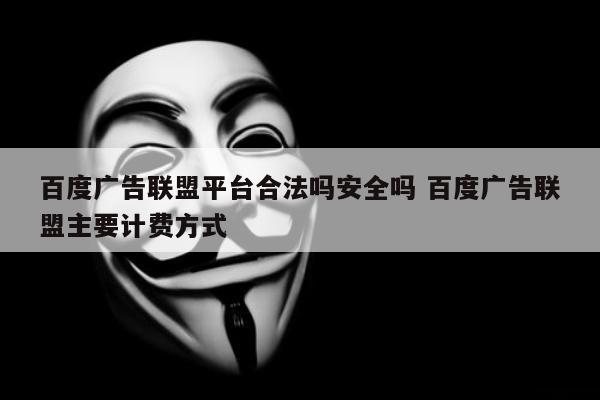 百度广告联盟平台合法吗安全吗 百度广告联盟主要计费方式